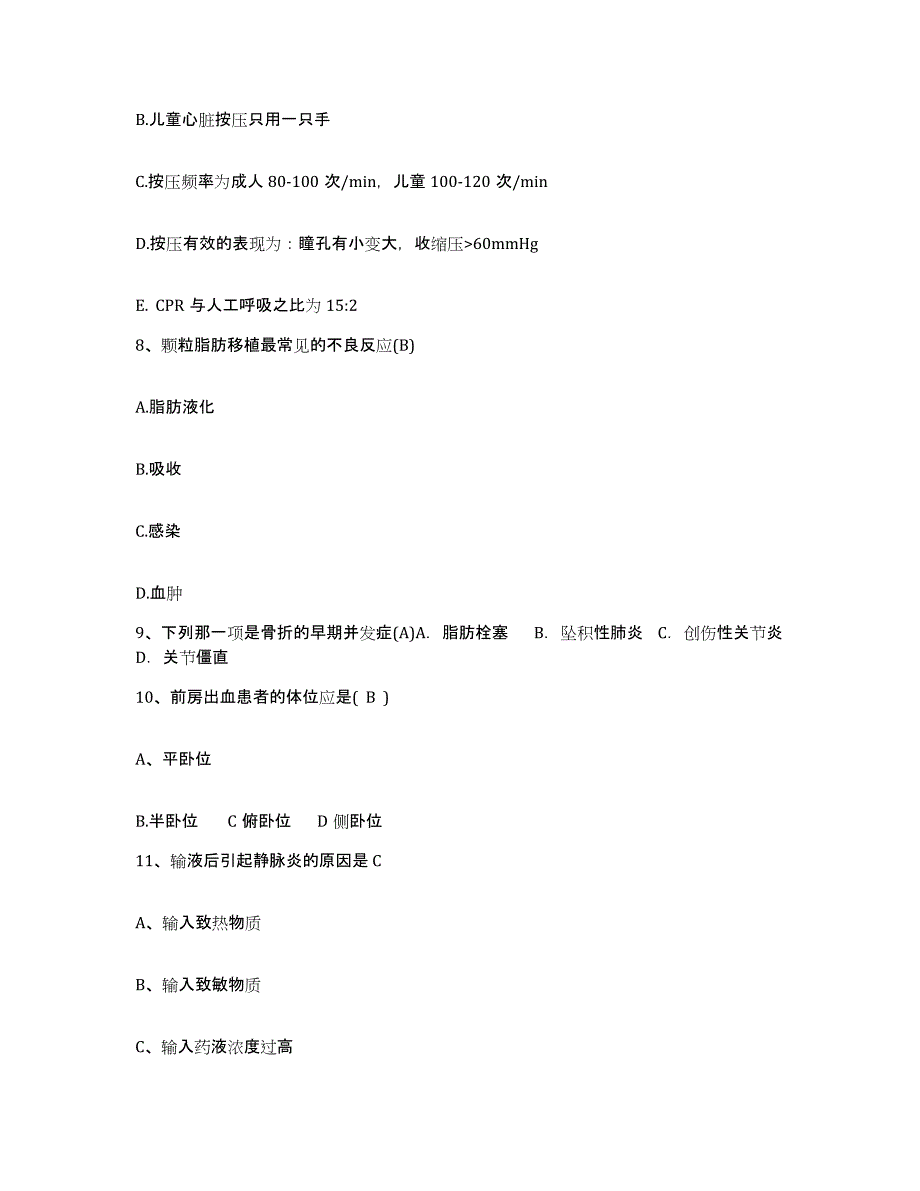 B.儿童心脏按压只用一只手

C.按压频率为成人 80-100 次/min，儿童 100-120 次/min

D.按压有效的表现为：瞳孔有小变大，收缩压>60mmHg

E. CPR 与人工呼吸之比为 15:2

8、颗粒脂肪移植最常见的不良反应(B)

A.脂肪液化

B.吸收

C.感染

D.血肿

9、下列那一项是骨折的早期并发症(A)A. 脂肪栓塞 B. 坠积性肺炎 C. 创伤性关节炎 D. 关节僵直

10、前房出血患者的体位应是( B )

A、平卧位

B.半卧位 C 俯卧位 D 侧卧位

11、输液后引起静脉炎的原因是 C

A、输入致热物质

B、输入致敏物质

C、输入药液浓度过高